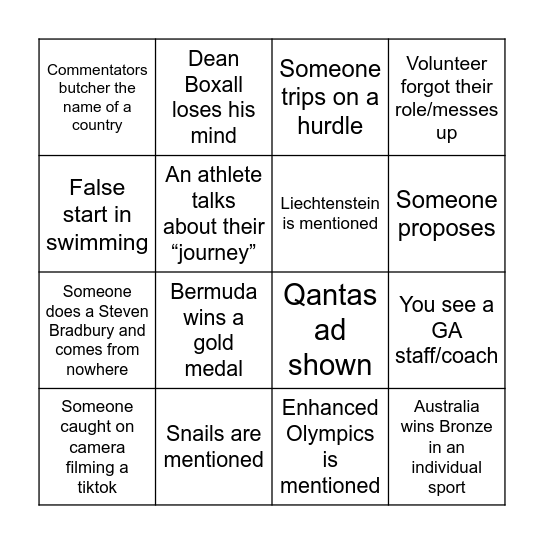 | | | | |
|---|---|---|---|
| Commentators butcher the name of a country | Dean Boxall loses his mind | Someone trips on a hurdle | Volunteer forgot their role/messes up |
| False start in swimming | An athlete talks about their “journey” | Liechtenstein is mentioned | Someone proposes |
| Someone does a Steven Bradbury and comes from nowhere | Bermuda wins a gold medal | Qantas ad shown | You see a GA staff/coach |
| Someone caught on camera filming a tiktok | Snails are mentioned | Enhanced Olympics is mentioned | Australia wins Bronze in an individual sport |